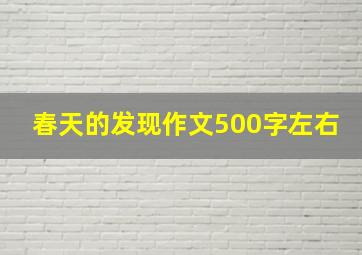 春天的发现作文500字左右